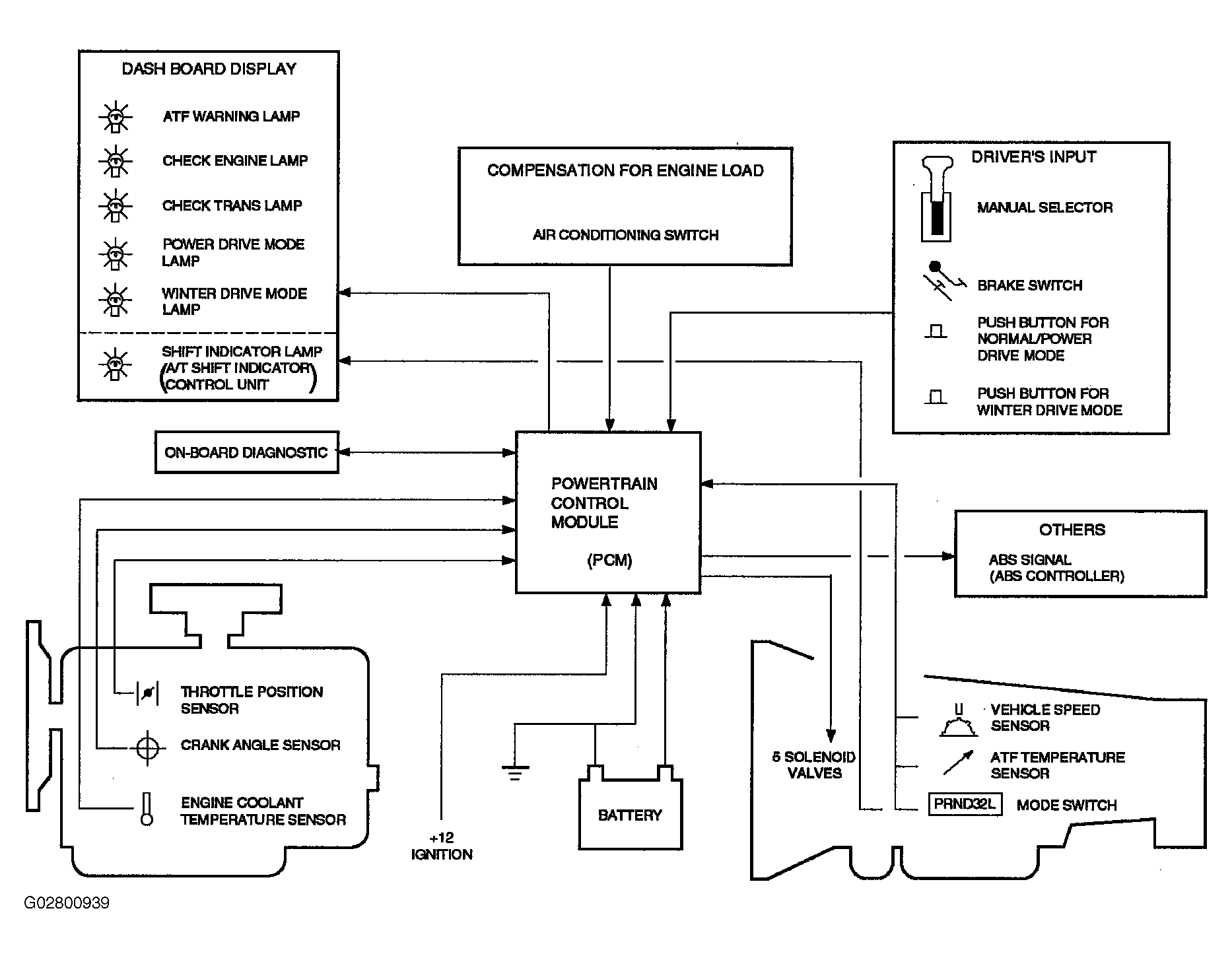 DASH BOARD DISPLAY

ATF WARNING LAMP

CHECK ENGINE LAMP

CHECK TRANS LAMP

POWER DRIVE MODE LAMP

WINTER DRIVE MODE LAMP

SHIFT INDICATOR LAMP (A/T SHIFT INDICATOR CONTROL UNIT)

COMPENSATION FOR ENGINE LOAD

AIR CONDITIONING SWITCH

DRIVER'S INPUT

MANUAL SELECTOR

BRAKE SWITCH

PUSH BUTTON FOR NORMAL/POWER DRIVE MODE

PUSH BUTTON FOR WINTER DRIVE MODE

ON-BOARD DIAGNOSTIC

POWERTRAIN CONTROL MODULE

(PCM)

OTHERS

ABS SIGNAL (ABS CONTROLLER)

THROTTLE POSITION SENSOR

CRANK ANGLE SENSOR

ENGINE COOLANT TEMPERATURE SENSOR

+12 IGNITION

BATTERY

5 SOLENOID VALVES

VEHICLE SPEED SENSOR

ATF TEMPERATURE SENSOR

PRND32L

MODE SWITCH

G02800939